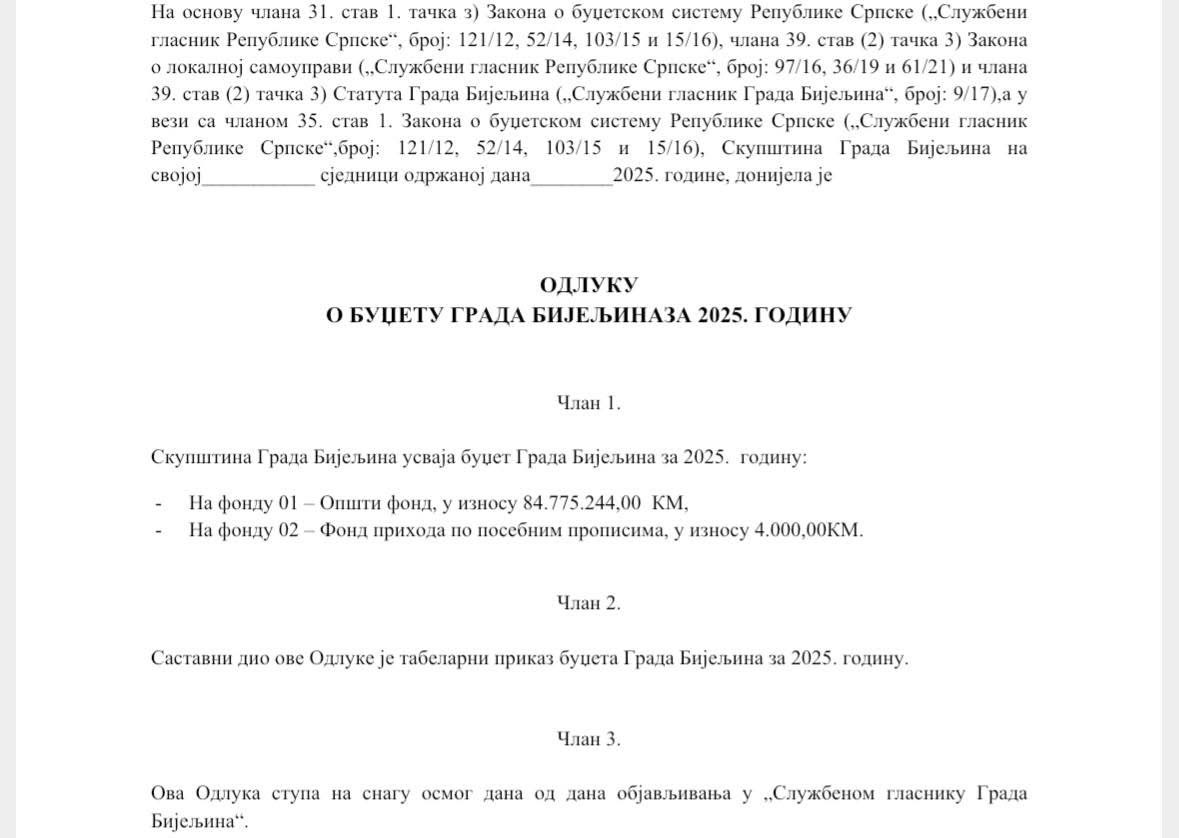 На основу члана 31. став 1. тачка з) Закона о буџетском систему Републике Српске („Службени гласник Републике Српске“, број: 121/12, 52/14, 103/15 и 15/16), члана 39. став (2) тачка 3) Закона о локалној самоуправи („Службени гласник Републике Српске“, број: 97/16, 36/19 и 61/21) и члана 39. став (2) тачка 3) Статута Града Бијељина („Службени гласник Града Бијељина“, број: 9/17),а у вези са чланом 35. став 1. Закона о буџетском систему Републике Српске („Службени гласник Републике Српске“,број: 121/12, 52/14, 103/15 и 15/16), Скупштина Града Бијељина на својој___________ сједници одржаној дана________2025. године, донијела је

ОДЛУКУ
О БУЏЕТУ ГРАДА БИЈЕЉИНАЗА 2025. ГОДИНУ

Члан 1.

Скупштина Града Бијељина усваја буџет Града Бијељина за 2025. годину:

- На фонду 01 – Општи фонд, у износу 84.775.244,00 КМ,
- На фонду 02 – Фонд прихода по посебним прописима, у износу 4.000,00КМ.

Члан 2.

Саставни дио ове Одлуке је табеларни приказ буџета Града Бијељина за 2025. годину.

Члан 3.

Ова Одлука ступа на снагу осмог дана од дана објављивања у „Службеном гласнику Града Бијељина“.